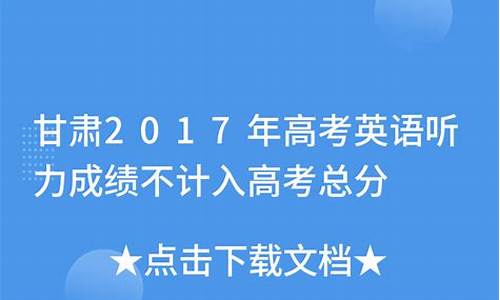 甘肃2017年高考英语听力成绩不计入高考总分

★点击下载文档★